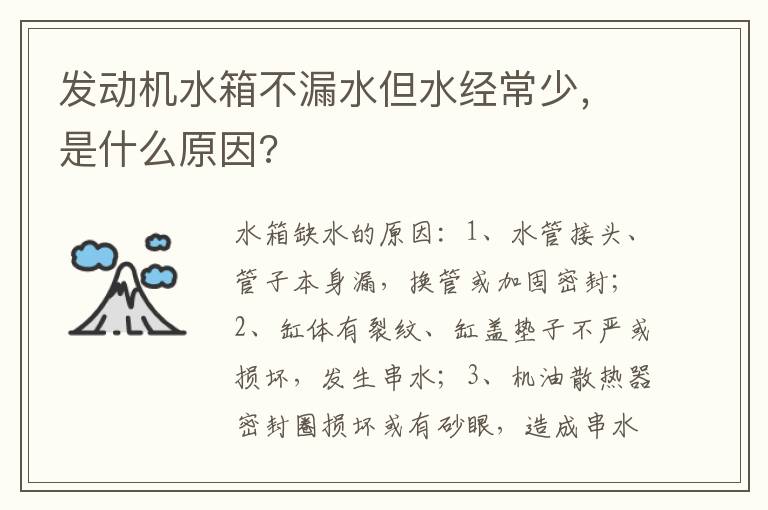 发动机水箱不漏水但水经常少，是什么原因?

水箱缺水的原因：1、水管接头、管子本身漏，换管或加固密封；2、缸体有裂纹、缸盖垫子不严或损坏，发生串水；3、机油散热器密封圈损坏或有砂眼，造成串水